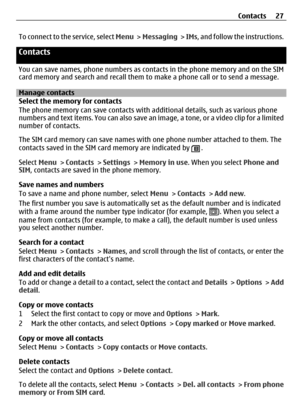 Contacts 27

To connect to the service, select Menu > Messaging > IMs, and follow the instructions.

Contacts

You can save names, phone numbers as contacts in the phone memory and on the SIM card memory and search and recall them to make a phone call or to send a message.

Manage contacts

Select the memory for contacts

The phone memory can save contacts with additional details, such as various phone numbers and text items. You can also save an image, a tone, or a video clip for a limited number of contacts.

The SIM card memory can save names with one phone number attached to them. The contacts saved in the SIM card memory are indicated by .

Select Menu > Contacts > Settings > Memory in use. When you select Phone and SIM, contacts are saved in the phone memory.

Save names and numbers

To save a name and phone number, select Menu > Contacts > Add new.

The first number you save is automatically set as the default number and is indicated with a frame around the number type indicator (for example, ). When you select a name from contacts (for example, to make a call), the default number is used unless you select another number.

Search for a contact

Select Menu > Contacts > Names, and scroll through the list of contacts, or enter the first characters of the contact's name.

Add and edit details

To add or change a detail to a contact, select the contact and Details > Options > Add detail.

Copy or move contacts

1 Select the first contact to copy or move and Options > Mark.

2 Mark the other contacts, and select Options > Copy marked or Move marked.

Copy or move all contacts

Select Menu > Contacts > Copy contacts or Move contacts.

Delete contacts

Select the contact and Options > Delete contact.

To delete all the contacts, select Menu > Contacts > Del. all contacts > From phone memory or From SIM card.